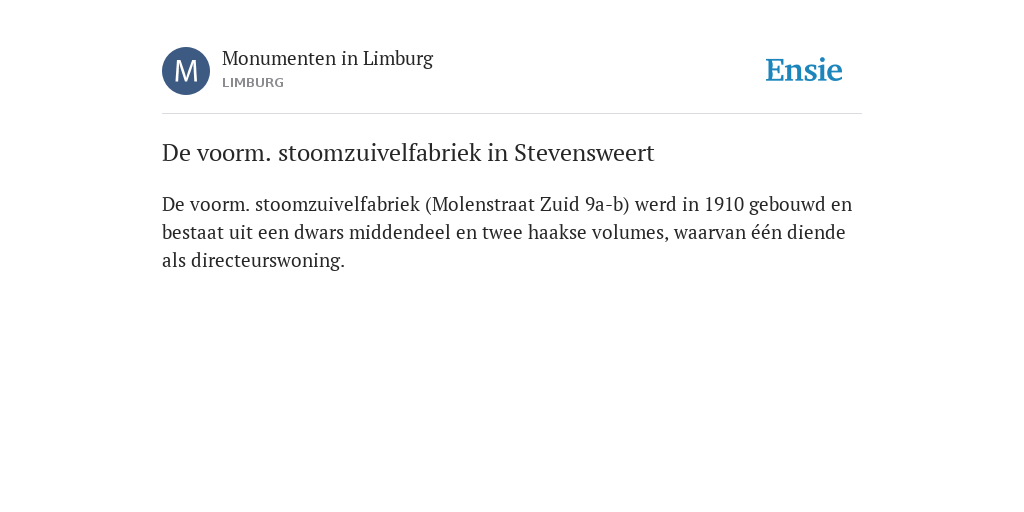 M

Monumenten in Limburg
LIMBURG

Ensie

De voorm. stoomzuivelfabriek in Stevensweert

De voorm. stoomzuivelfabriek (Molenstraat Zuid 9a-b) werd in 1910 gebouwd en bestaat uit een dwars middendeel en twee haakse volumes, waarvan één diende als directeurswoning.